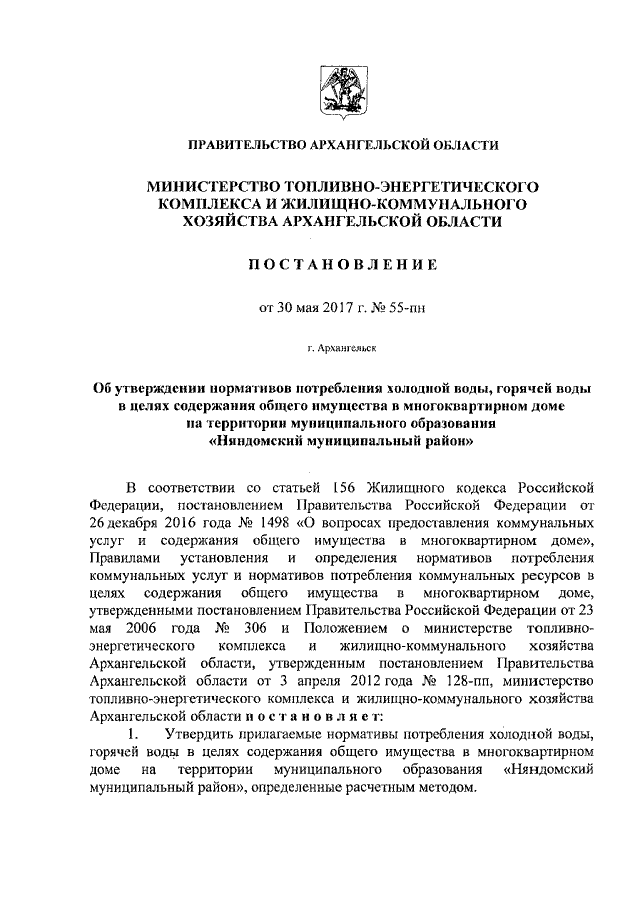 ПРАВИТЕЛЬСТВО АРХАНГЕЛЬСКОЙ ОБЛАСТИ

МИНИСТЕРСТВО ТОПЛИВНО-ЭНЕРГЕТИЧЕСКОГО КОМПЛЕКСА И ЖИЛИЩНО-КОММУНАЛЬНОГО ХОЗЯЙСТВА АРХАНГЕЛЬСКОЙ ОБЛАСТИ

ПОСТАНОВЛЕНИЕ

от 30 мая 2017 г. № 55-пн

г. Архангельск

Об утверждении нормативов потребления холодной воды, горячей воды в целях содержания общего имущества в многоквартирном доме на территории муниципального образования «Няндомский муниципальный район»

В соответствии со статьей 156 Жилищного кодекса Российской Федерации, постановлением Правительства Российской Федерации от 26 декабря 2016 года № 1498 «О вопросах предоставления коммунальных услуг и содержания общего имущества в многоквартирном доме», Правилами установления и определения нормативов потребления коммунальных услуг и нормативов потребления коммунальных ресурсов в целях содержания общего имущества в многоквартирном доме, утвержденными постановлением Правительства Российской Федерации от 23 мая 2006 года № 306 и Положением о министерстве топливно-энергетического комплекса и жилищно-коммунального хозяйства Архангельской области, утвержденным постановлением Правительства Архангельской области от 3 апреля 2012 года № 128-пп, министерство топливно-энергетического комплекса и жилищно-коммунального хозяйства Архангельской области постановляет:

1. Утвердить прилагаемые нормативы потребления холодной воды, горячей воды в целях содержания общего имущества в многоквартирном доме на территории муниципального образования «Няндомский муниципальный район», определенные расчетным методом.